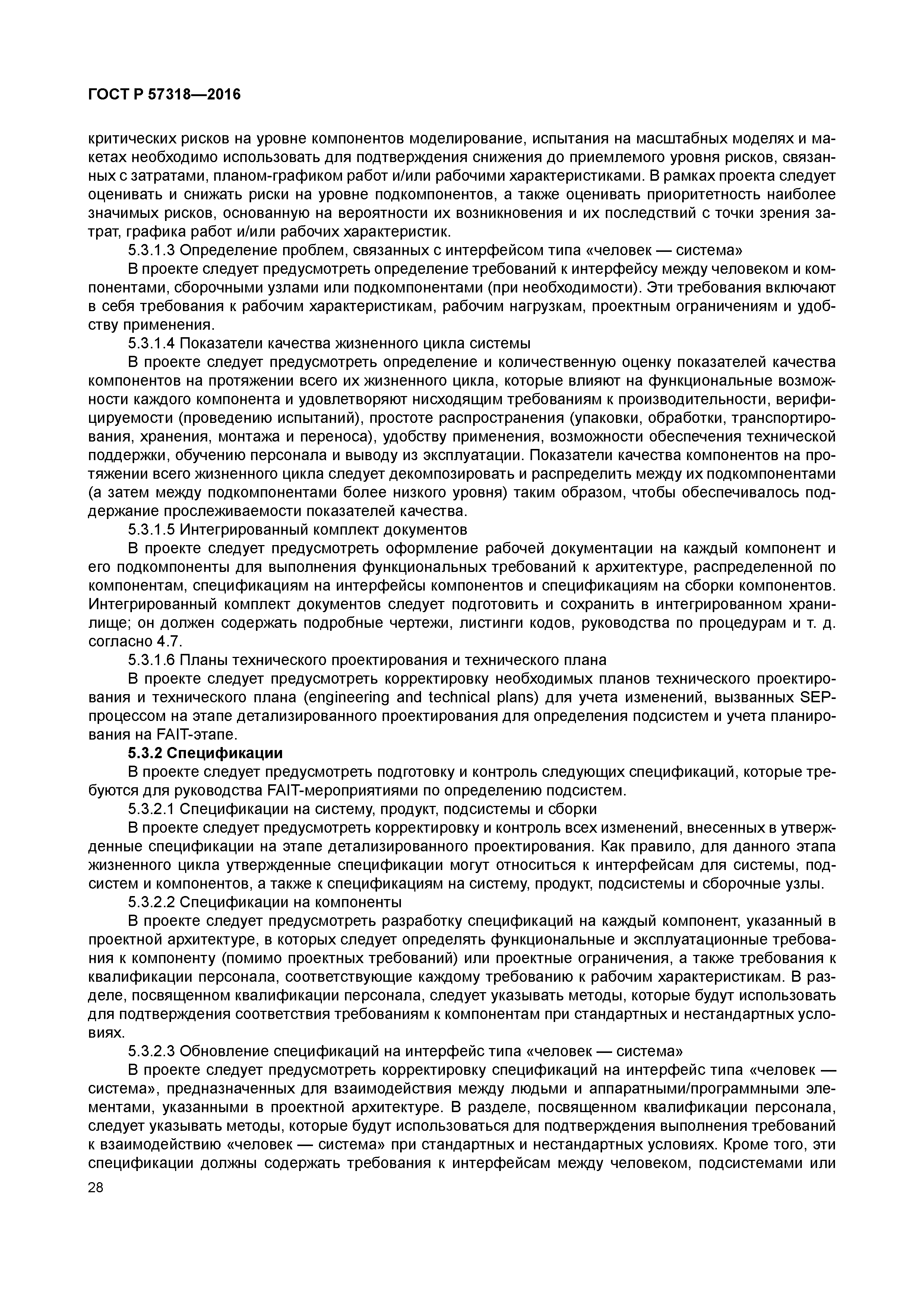 ГОСТ Р 57318—2016

критических рисков на уровне компонентов моделирование, испытания на масштабных моделях и макетах необходимо использовать для подтверждения снижения до приемлемого уровня рисков, связанных с затратами, планом-графиком работ и/или рабочими характеристиками. В рамках проекта следует оценивать и снижать риски на уровне подкомпонентов, а также оценивать приоритетность наиболее значимых рисков, основанную на вероятности их возникновения и их последствий с точки зрения затрат, графика работ и/или рабочих характеристик.

5.3.1.3 Определение проблем, связанных с интерфейсом типа «человек — система»

В проекте следует предусмотреть определение требований к интерфейсу между человеком и компонентами, сборочными узлами или подкомпонентами (при необходимости). Эти требования включают в себя требования к рабочим характеристикам, рабочим нагрузкам, проектным ограничениям и удобству применения.

5.3.1.4 Показатели качества жизненного цикла системы

В проекте следует предусмотреть определение и количественную оценку показателей качества компонентов на протяжении всего их жизненного цикла, которые влияют на функциональные возможности каждого компонента и удовлетворяют нисходящим требованиям к производительности, верифицируемости (проведению испытаний), простоте распространения (упаковки, обработки, транспортирования, хранения, монтажа и переноса), удобству применения, возможности обеспечения технической поддержки, обучению персонала и выводу из эксплуатации. Показатели качества компонентов на протяжении всего жизненного цикла следует декомпозировать и распределить между их подкомпонентами (а затем между подкомпонентами более низкого уровня) таким образом, чтобы обеспечивалось поддержание прослеживаемости показателей качества.

5.3.1.5 Интегрированный комплект документов

В проекте следует предусмотреть оформление рабочей документации на каждый компонент и его подкомпоненты для выполнения функциональных требований к архитектуре, распределенной по компонентам, спецификациям на интерфейсы компонентов и спецификациям на сборки компонентов. Интегрированный комплект документов следует подготовить и сохранить в интегрированном хранилище; он должен содержать подробные чертежи, листинги кодов, руководства по процедурам и т. д. согласно 4.7.

5.3.1.6 Планы технического проектирования и технического плана

В проекте следует предусмотреть корректировку необходимых планов технического проектирования и технического плана (engineering and technical plans) для учета изменений, вызванных SEP-процессом на этапе детализированного проектирования для определения подсистем и учета планирования на FAIT-этапе.

5.3.2 Спецификации

В проекте следует предусмотреть подготовку и контроль следующих спецификаций, которые требуются для руководства FAIT-мероприятиями по определению подсистем.

5.3.2.1 Спецификации на систему, продукт, подсистемы и сборки

В проекте следует предусмотреть корректировку и контроль всех изменений, внесенных в утвержденные спецификации на этапе детализированного проектирования. Как правило, для данного этапа жизненного цикла утвержденные спецификации могут относиться к интерфейсам для системы, подсистем и компонентов, а также к спецификациям на систему, продукт, подсистемы и сборочные узлы.

5.3.2.2 Спецификации на компоненты

В проекте следует предусмотреть разработку спецификаций на каждый компонент, указанный в проектной архитектуре, в которых следует определять функциональные и эксплуатационные требования к компоненту (помимо проектных требований) или проектные ограничения, а также требования к квалификации персонала, соответствующие каждому требованию к рабочим характеристикам. В разделе, посвященном квалификации персонала, следует указывать методы, которые будут использовать для подтверждения соответствия требованиям к компонентам при стандартных и нестандартных условиях.

5.3.2.3 Обновление спецификаций на интерфейс типа «человек — система»

В проекте следует предусмотреть корректировку спецификаций на интерфейс типа «человек — система», предназначенных для взаимодействия между людьми и аппаратными/программными элементами, указанными в проектной архитектуре. В разделе, посвященном квалификации персонала, следует указывать методы, которые будут использоваться для подтверждения выполнения требований к взаимодействию «человек — система» при стандартных и нестандартных условиях. Кроме того, эти спецификации должны содержать требования к интерфейсам между человеком, подсистемами или

28